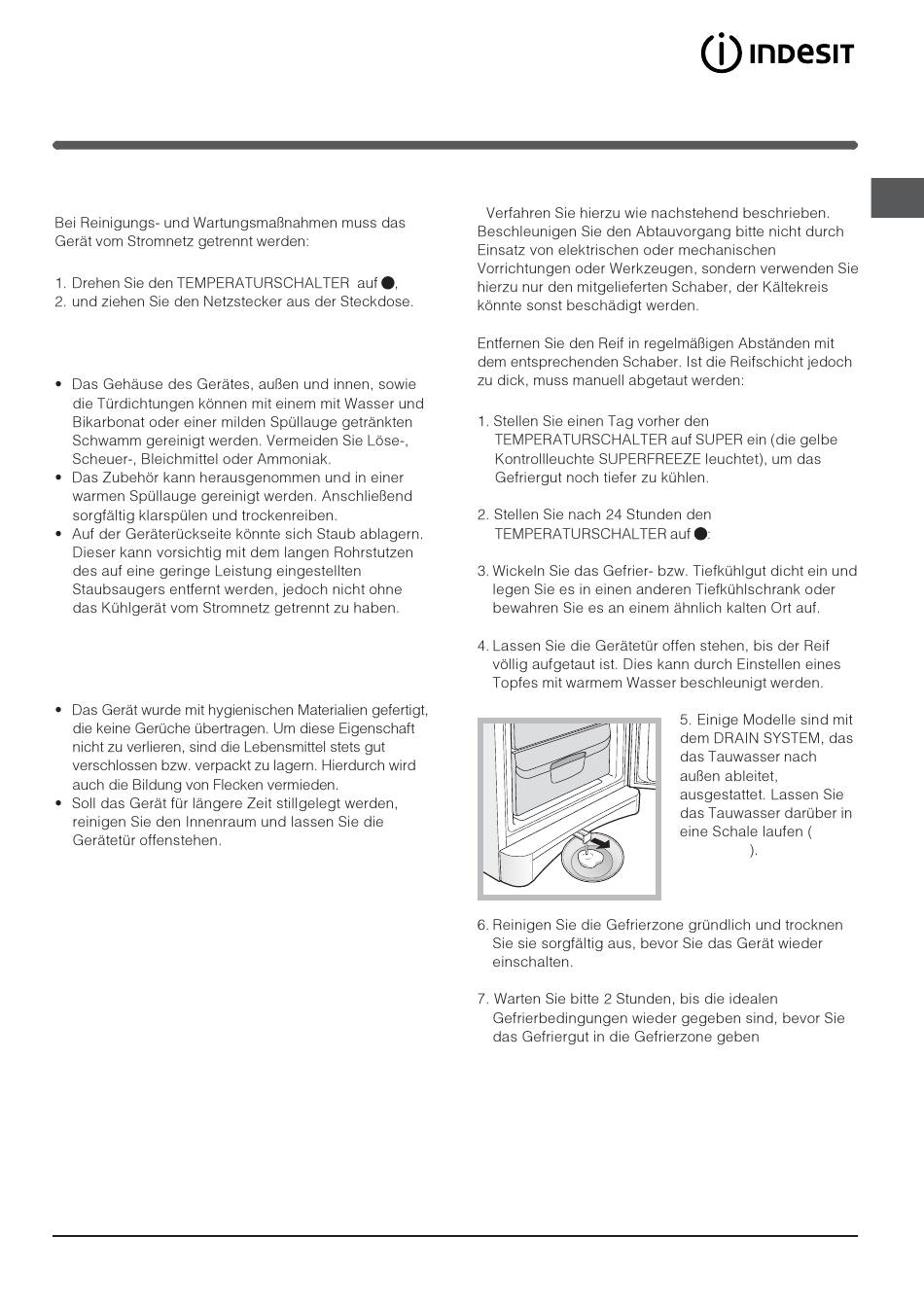 INDESIT

Bei Reinigungs- und Wartungsmaßnahmen muss das Gerät vom Stromnetz getrennt werden:

1. Drehen Sie den TEMPERATURSCHALTER auf ●,
2. und ziehen Sie den Netzstecker aus der Steckdose.

• Das Gehäuse des Gerätes, außen und innen, sowie die Türdichtungen können mit einem mit Wasser und Bikarbonat oder einer milden Spüllauge getränkten Schwamm gereinigt werden. Vermeiden Sie Löse-, Scheuer-, Bleichmittel oder Ammoniak.
• Das Zubehör kann herausgenommen und in einer warmen Spüllauge gereinigt werden. Anschließend sorgfältig klarspülen und trockenreiben.
• Auf der Geräterückseite könnte sich Staub ablagern. Dieser kann vorsichtig mit dem langen Rohrstutzen des auf eine geringe Leistung eingestellten Staubsaugers entfernt werden, jedoch nicht ohne das Kühlgerät vom Stromnetz getrennt zu haben.

• Das Gerät wurde mit hygienischen Materialien gefertigt, die keine Gerüche übertragen. Um diese Eigenschaft nicht zu verlieren, sind die Lebensmittel stets gut verschlossen bzw. verpackt zu lagern. Hierdurch wird auch die Bildung von Flecken vermieden.
• Soll das Gerät für längere Zeit stillgelegt werden, reinigen Sie den Innenraum und lassen Sie die Gerätetür offenstehen.

Verfahren Sie hierzu wie nachstehend beschrieben. Beschleunigen Sie den Abtauvorgang bitte nicht durch Einsatz von elektrischen oder mechanischen Vorrichtungen oder Werkzeugen, sondern verwenden Sie hierzu nur den mitgelieferten Schaber, der Kältekreis könnte sonst beschädigt werden.

Entfernen Sie den Reif in regelmäßigen Abständen mit dem entsprechenden Schaber. Ist die Reifschicht jedoch zu dick, muss manuell abgetaut werden:

1. Stellen Sie einen Tag vorher den TEMPERATURSCHALTER auf SUPER ein (die gelbe Kontrollleuchte SUPERFREEZE leuchtet), um das Gefriergut noch tiefer zu kühlen.

2. Stellen Sie nach 24 Stunden den TEMPERATURSCHALTER auf ●:

3. Wickeln Sie das Gefrier- bzw. Tiefkühlgut dicht ein und legen Sie es in einen anderen Tiefkühlschrank oder bewahren Sie es an einem ähnlich kalten Ort auf.

4. Lassen Sie die Gerätetür offen stehen, bis der Reif völlig aufgetaut ist. Dies kann durch Einstellen eines Topfes mit warmem Wasser beschleunigt werden.

5. Einige Modelle sind mit dem DRAIN SYSTEM, das das Tauwasser nach außen ableitet, ausgestattet. Lassen Sie das Tauwasser darüber in eine Schale laufen ( ).

6. Reinigen Sie die Gefrierzone gründlich und trocknen Sie sie sorgfältig aus, bevor Sie das Gerät wieder einschalten.

7. Warten Sie bitte 2 Stunden, bis die idealen Gefrierbedingungen wieder gegeben sind, bevor Sie das Gefriergut in die Gefrierzone geben